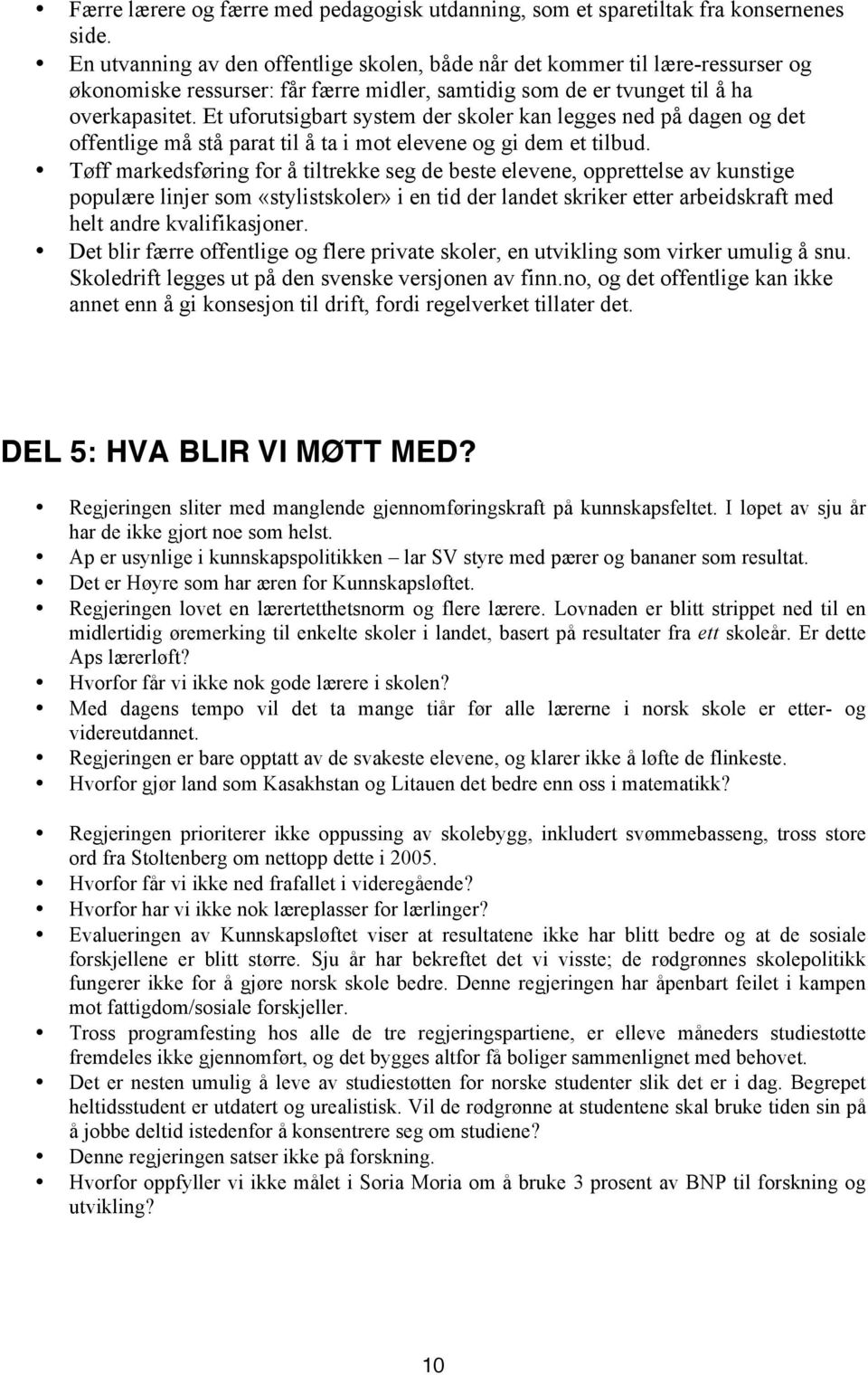 • Færre lærere og færre med pedagogisk utdanning, som et sparetiltak fra konsernenes side.
• En utvanning av den offentlige skolen, både når det kommer til lære-ressurser og økonomiske ressurser: får færre midler, samtidig som de er tvunget til å ha overkapasitet. Et uforutsigbart system der skoler kan legges ned på dagen og det offentlige må stå parat til å ta i mot elevene og gi dem et tilbud.
• Tøff markedsføring for å tiltrekke seg de beste elevene, opprettelse av kunstige populære linjer som «stylistskoler» i en tid der landet skriker etter arbeidskraft med helt andre kvalifikasjoner.
• Det blir færre offentlige og flere private skoler, en utvikling som virker umulig å snu. Skoledrift legges ut på den svenske versjonen av finn.no, og det offentlige kan ikke annet enn å gi konsesjon til drift, fordi regelverket tillater det.

DEL 5: HVA BLIR VI MØTT MED?

• Regjeringen sliter med manglende gjennomføringskraft på kunnskapsfeltet. I løpet av sju år har de ikke gjort noe som helst.
• Ap er usynlige i kunnskapspolitikken – lar SV styre med pærer og bananer som resultat.
• Det er Høyre som har æren for Kunnskapsløftet.
• Regjeringen lovet en lærertetthetsnorm og flere lærere. Lovnaden er blitt strippet ned til en midlertidig øremerking til enkelte skoler i landet, basert på resultater fra ett skoleår. Er dette Aps lærerløft?
• Hvorfor får vi ikke nok gode lærere i skolen?
• Med dagens tempo vil det ta mange tiår før alle lærerne i norsk skole er etter- og videreutdannet.
• Regjeringen er bare opptatt av de svakeste elevene, og klarer ikke å løfte de flinkeste.
• Hvorfor gjør land som Kasakhstan og Litauen det bedre enn oss i matematikk?

• Regjeringen prioriterer ikke oppussing av skolebygg, inkludert svømmebasseng, tross store ord fra Stoltenberg om nettopp dette i 2005.
• Hvorfor får vi ikke ned frafallet i videregående?
• Hvorfor har vi ikke nok læreplasser for lærlinger?
• Evalueringen av Kunnskapsløftet viser at resultatene ikke har blitt bedre og at de sosiale forskjellene er blitt større. Sju år har bekreftet det vi visste; de rødgrønnes skolepolitikk fungerer ikke for å gjøre norsk skole bedre. Denne regjeringen har åpenbart feilet i kampen mot fattigdom/sosiale forskjeller.
• Tross programfesting hos alle de tre regjeringspartiene, er elleve måneders studiestøtte fremdeles ikke gjennomført, og det bygges altfor få boliger sammenlignet med behovet.
• Det er nesten umulig å leve av studiestøtten for norske studenter slik det er i dag. Begrepet heltidsstudent er utdatert og urealistisk. Vil de rødgrønne at studentene skal bruke tiden sin på å jobbe deltid istedenfor å konsentrere seg om studiene?
• Denne regjeringen satser ikke på forskning.
• Hvorfor oppfyller vi ikke målet i Soria Moria om å bruke 3 prosent av BNP til forskning og utvikling?

10